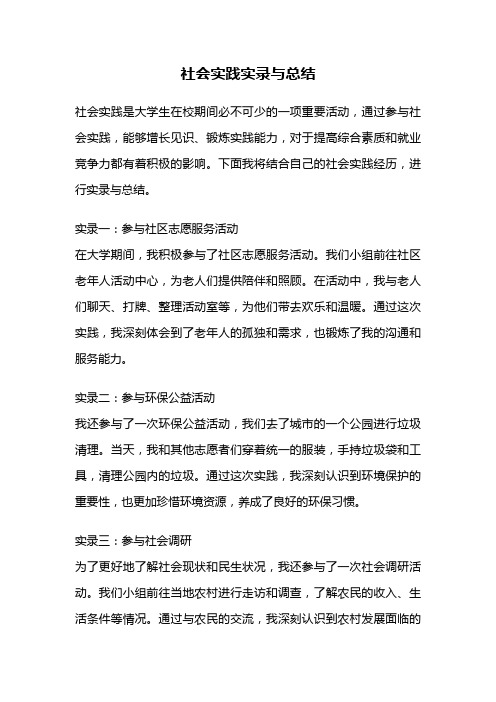 社会实践实录与总结

社会实践是大学生在校期间必不可少的一项重要活动，通过参与社会实践，能够增长见识、锻炼实践能力，对于提高综合素质和就业竞争力都有着积极的影响。下面我将结合自己的社会实践经历，进行实录与总结。

实录一：参与社区志愿服务活动
在大学期间，我积极参与了社区志愿服务活动。我们小组前往社区老年人活动中心，为老人们提供陪伴和照顾。在活动中，我与老人们聊天、打牌、整理活动室等，为他们带去欢乐和温暖。通过这次实践，我深刻体会到了老年人的孤独和需求，也锻炼了我的沟通和服务能力。

实录二：参与环保公益活动
我还参与了一次环保公益活动，我们去了城市的一个公园进行垃圾清理。当天，我和其他志愿者们穿着统一的服装，手持垃圾袋和工具，清理公园内的垃圾。通过这次实践，我深刻认识到环境保护的重要性，也更加珍惜环境资源，养成了良好的环保习惯。

实录三：参与社会调研
为了更好地了解社会现状和民生状况，我还参与了一次社会调研活动。我们小组前往当地农村进行走访和调查，了解农民的收入、生活条件等情况。通过与农民的交流，我深刻认识到农村发展面临的